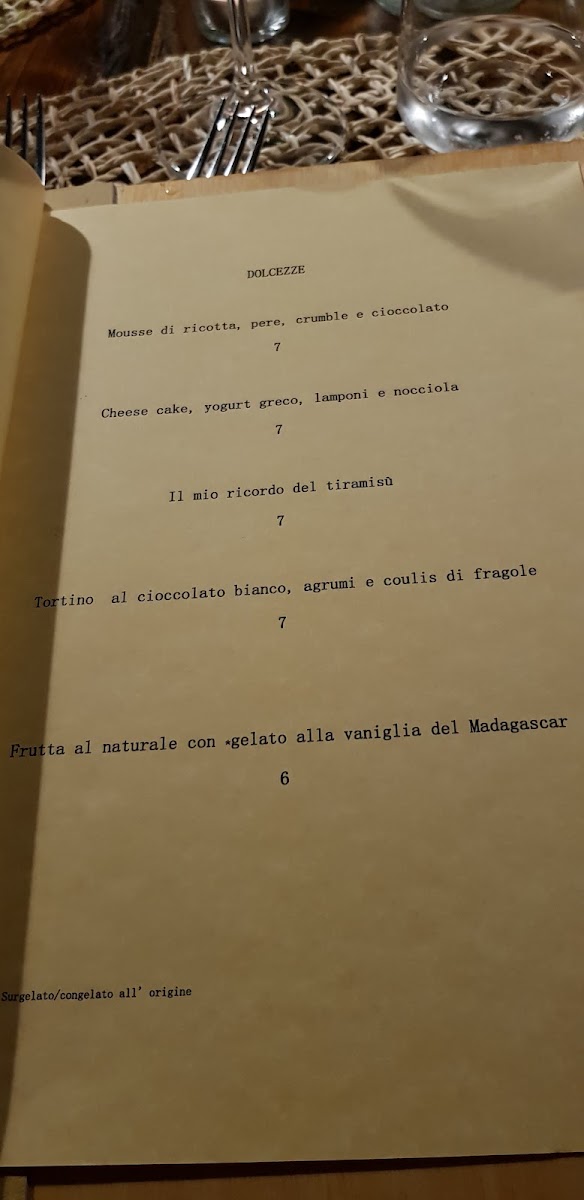 DOLCEZZE

Mousse di ricotta, pere, crumble e cioccolato

7

Cheese cake, yogurt greco, lamponi e nocciola

7

Il mio ricordo del tiramisù

7

Tortino al cioccolato bianco, agrumi e coulis di fragole

7

Frutta al naturale con *gelato alla vaniglia del Madagascar

6

Surgelato/congelato all' origine